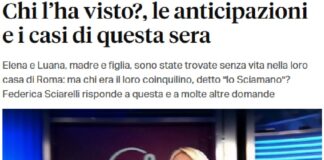 Chi l'ha visto?, le anticipazioni e i casi di questa sera

Elena e Luana, madre e figlia, sono state trovate senza vita nella loro casa di Roma: ma chi era il loro coinquilino, detto "lo Sciamano"? Federica Sciarelli risponde a questa e a molte altre domande